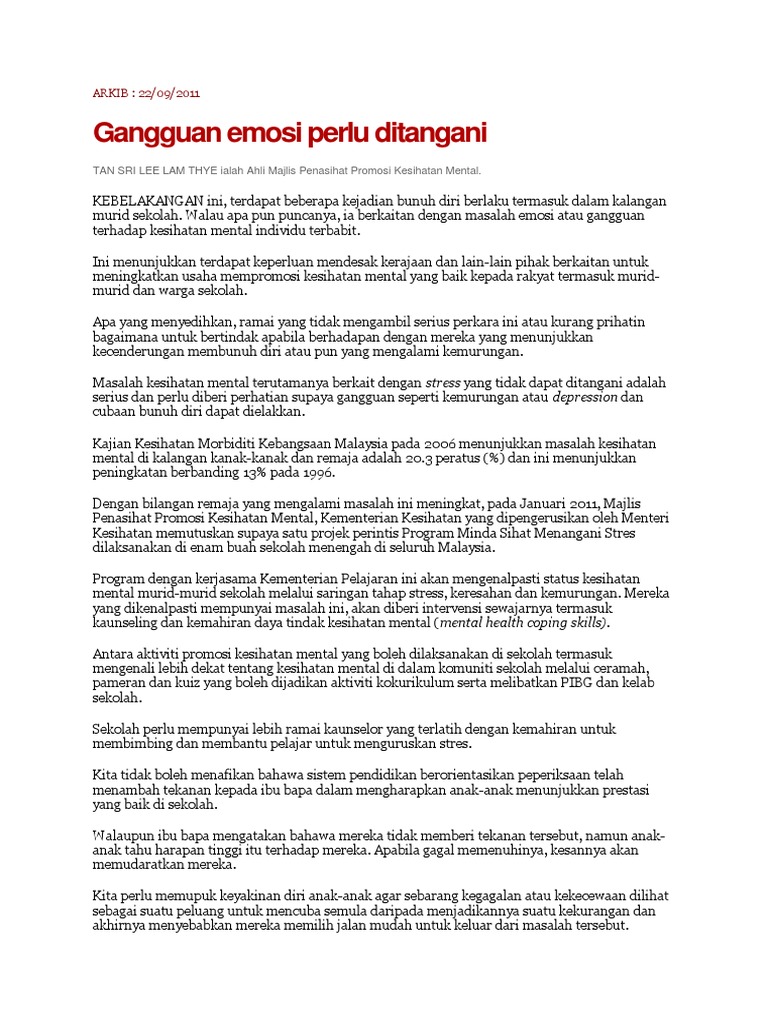 ARKIB : 22/09/2011

Gangguan emosi perlu ditangani

TAN SRI LEE LAM THYE ialah Ahli Majlis Penasihat Promosi Kesihatan Mental.

KEBELAKANGAN ini, terdapat beberapa kejadian bunuh diri berlaku termasuk dalam kalangan murid sekolah. Walau apa pun puncanya, ia berkaitan dengan masalah emosi atau gangguan terhadap kesihatan mental individu terbabit.

Ini menunjukkan terdapat keperluan mendesak kerajaan dan lain-lain pihak berkaitan untuk meningkatkan usaha mempromosi kesihatan mental yang baik kepada rakyat termasuk murid-murid dan warga sekolah.

Apa yang menyedihkan, ramai yang tidak mengambil serius perkara ini atau kurang prihatin bagaimana untuk bertindak apabila berhadapan dengan mereka yang menunjukkan kecenderungan membunuh diri atau pun yang mengalami kemurungan.

Masalah kesihatan mental terutamanya berkait dengan stress yang tidak dapat ditangani adalah serius dan perlu diberi perhatian supaya gangguan seperti kemurungan atau depression dan cubaan bunuh diri dapat dielakkan.

Kajian Kesihatan Morbiditi Kebangsaan Malaysia pada 2006 menunjukkan masalah kesihatan mental di kalangan kanak-kanak dan remaja adalah 20.3 peratus (%) dan ini menunjukkan peningkatan berbanding 13% pada 1996.

Dengan bilangan remaja yang mengalami masalah ini meningkat, pada Januari 2011, Majlis Penasihat Promosi Kesihatan Mental, Kementerian Kesihatan yang dipengerusikan oleh Menteri Kesihatan memutuskan supaya satu projek perintis Program Minda Sihat Menangani Stres dilaksanakan di enam buah sekolah menengah di seluruh Malaysia.

Program dengan kerjasama Kementerian Pelajaran ini akan mengenalpasti status kesihatan mental murid-murid sekolah melalui saringan tahap stress, keresahan dan kemurungan. Mereka yang dikenalpasti mempunyai masalah ini, akan diberi intervensi sewajarnya termasuk kaunseling dan kemahiran daya tindak kesihatan mental (mental health coping skills).

Antara aktiviti promosi kesihatan mental yang boleh dilaksanakan di sekolah termasuk mengenali lebih dekat tentang kesihatan mental di dalam komuniti sekolah melalui ceramah, pameran dan kuiz yang boleh dijadikan aktiviti kokurikulum serta melibatkan PIBG dan kelab sekolah.

Sekolah perlu mempunyai lebih ramai kaunselor yang terlatih dengan kemahiran untuk membimbing dan membantu pelajar untuk menguruskan stres.

Kita tidak boleh menafikan bahawa sistem pendidikan berorientasikan peperiksaan telah menambah tekanan kepada ibu bapa dalam mengharapkan anak-anak menunjukkan prestasi yang baik di sekolah.

Walaupun ibu bapa mengatakan bahawa mereka tidak memberi tekanan tersebut, namun anak-anak tahu harapan tinggi itu terhadap mereka. Apabila gagal memenuhinya, kesannya akan memudaratkan mereka.

Kita perlu memupuk keyakinan diri anak-anak agar sebarang kegagalan atau kekecewaan dilihat sebagai suatu peluang untuk mencuba semula daripada menjadikannya suatu kekurangan dan akhirnya menyebabkan mereka memilih jalan mudah untuk keluar dari masalah tersebut.